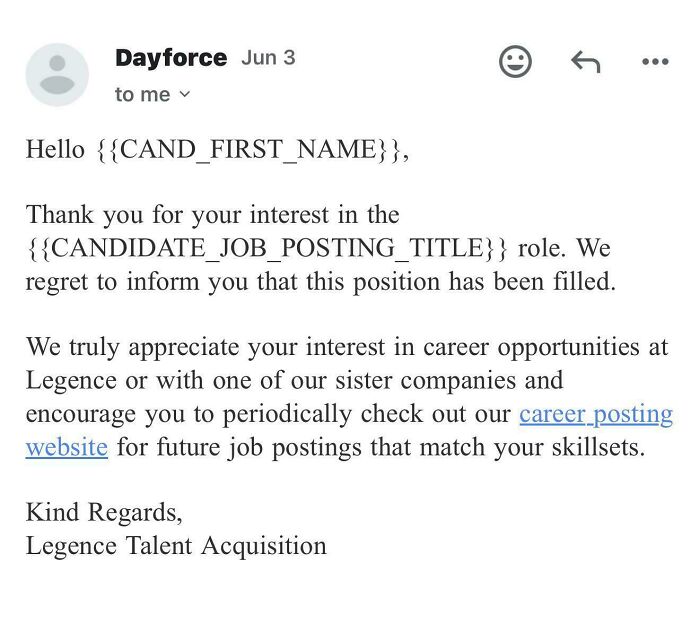 Dayforce Jun 3
to me

Hello {{CAND_FIRST_NAME}},

Thank you for your interest in the {{CANDIDATE_JOB_POSTING_TITLE}} role. We regret to inform you that this position has been filled.

We truly appreciate your interest in career opportunities at Legence or with one of our sister companies and encourage you to periodically check out our career posting website for future job postings that match your skillsets.

Kind Regards,
Legence Talent Acquisition